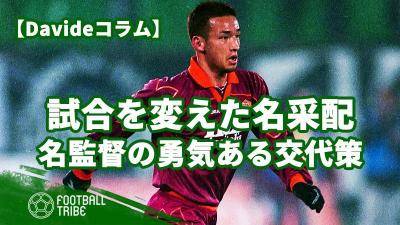 【Davideコラム】

試合を変えた名采配
名監督の勇気ある交代策

FOOTBALL TRIBE